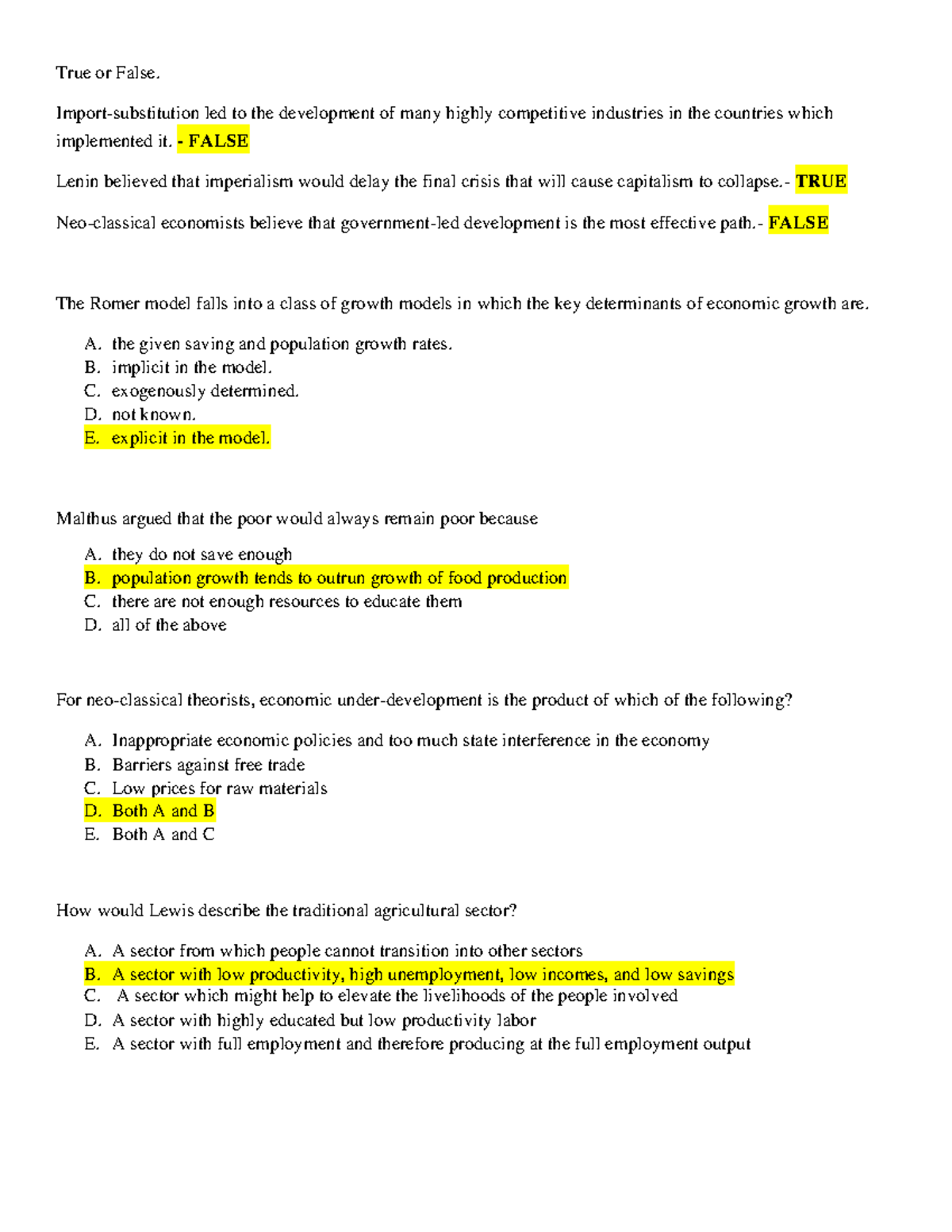 True or False.

Import-substitution led to the development of many highly competitive industries in the countries which implemented it. - FALSE

Lenin believed that imperialism would delay the final crisis that will cause capitalism to collapse.- TRUE

Neo-classical economists believe that government-led development is the most effective path.- FALSE

The Romer model falls into a class of growth models in which the key determinants of economic growth are.

A. the given saving and population growth rates.
B. implicit in the model.
C. exogenously determined.
D. not known.
E. explicit in the model.

Malthus argued that the poor would always remain poor because

A. they do not save enough
B. population growth tends to outrun growth of food production
C. there are not enough resources to educate them
D. all of the above

For neo-classical theorists, economic under-development is the product of which of the following?

A. Inappropriate economic policies and too much state interference in the economy
B. Barriers against free trade
C. Low prices for raw materials
D. Both A and B
E. Both A and C

How would Lewis describe the traditional agricultural sector?

A. A sector from which people cannot transition into other sectors
B. A sector with low productivity, high unemployment, low incomes, and low savings
C. A sector which might help to elevate the livelihoods of the people involved
D. A sector with highly educated but low productivity labor
E. A sector with full employment and therefore producing at the full employment output